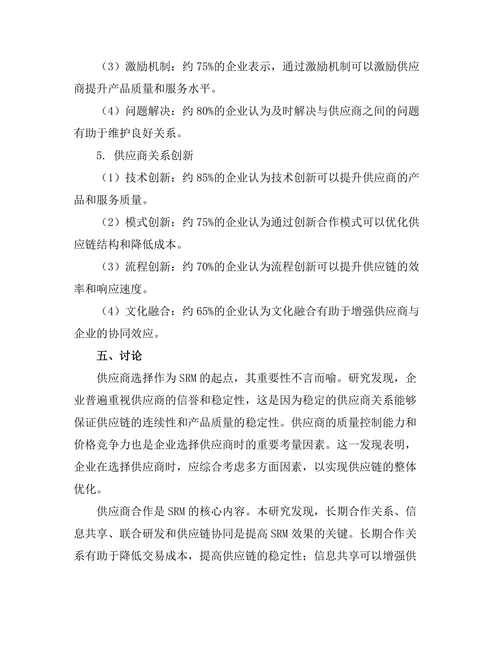 （3）激励机制：约 75%的企业表示，通过激励机制可以激励供应商提升产品质量和服务水平。

（4）问题解决：约 80%的企业认为及时解决与供应商之间的问题有助于维护良好关系。

5. 供应商关系创新

（1）技术创新：约 85%的企业认为技术创新可以提升供应商的产品和服务质量。

（2）模式创新：约 75%的企业认为通过创新合作模式可以优化供应链结构和降低成本。

（3）流程创新：约 70%的企业认为流程创新可以提升供应链的效率和响应速度。

（4）文化融合：约 65%的企业认为文化融合有助于增强供应商与企业的协同效应。

五、讨论

供应商选择作为 SRM 的起点，其重要性不言而喻。研究发现，企业普遍重视供应商的信誉和稳定性，这是因为稳定的供应商关系能够保证供应链的连续性和产品质量的稳定性。供应商的质量控制能力和价格竞争力也是企业选择供应商时的重要考量因素。这一发现表明，企业在选择供应商时，应综合考虑多方面因素，以实现供应链的整体优化。

供应商合作是 SRM 的核心内容。本研究发现，长期合作关系、信息共享、联合研发和供应链协同是提高 SRM 效果的关键。长期合作关系有助于降低交易成本，提高供应链的稳定性；信息共享可以增强供